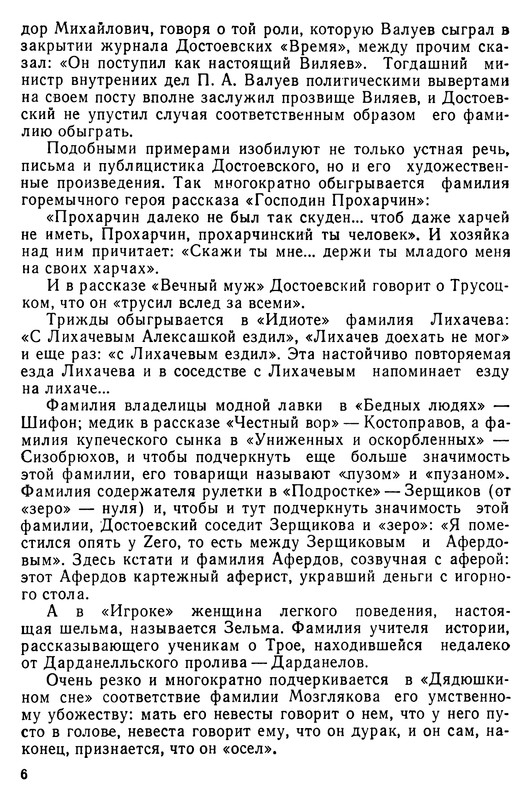 дор Михайлович, говоря о той роли, которую Валуев сыграл в закрытии журнала Достоевских «Время», между прочим сказал: «Он поступил как настоящий Виляев». Тогдашний министр внутренних дел П. А. Валуев политическими вывертами на своем посту вполне заслужил прозвище Виляев, и Достоевский не упустил случая соответственным образом его фамилию обыграть.

Подобными примерами изобилуют не только устная речь, письма и публицистика Достоевского, но и его художественные произведения. Так многократно обыгрывается фамилия горемычного героя рассказа «Господин Прохарчин»:

«Прохарчин далеко не был так скуден... чтоб даже харчей не иметь, Прохарчин, прохарчинский ты человек». И хозяйка над ним причитает: «Скажи ты мне... держи ты младого меня на своих харчах».

И в рассказе «Вечный муж» Достоевский говорит о Трусоцком, что он «трусил вслед за всеми».

Трижды обыгрывается в «Идиоте» фамилия Лихачева: «С Лихачевым Алексашкой ездил», «Лихачев доехать не мог» и еще раз: «с Лихачевым ездил». Эта настойчиво повторяемая езда Лихачева и в соседстве с Лихачевым напоминает езду на лихаче...

Фамилия владелицы модной лавки в «Бедных людях» — Шифон; медик в рассказе «Честный вор» — Костоправов, а фамилия купеческого сынка в «Униженных и оскорбленных» — Сизобрюхов, и чтобы подчеркнуть еще больше значимость этой фамилии, его товарищи называют «пузом» и «пузаном». Фамилия содержателя рулетки в «Подростке» — Зерщиков (от «зеро» — нуля) и, чтобы и тут подчеркнуть значимость этой фамилии, Достоевский соседит Зерщикова и «зеро»: «Я поместился опять у Zero, то есть между Зерщиковым и Афердовым». Здесь кстати и фамилия Афердов, созвучная с аферой: этот Афердов картежный аферист, укравший деньги с игорного стола.

А в «Игроке» женщина легкого поведения, настоящая шельма, называется Зельма. Фамилия учителя истории, рассказывающего ученикам о Трое, находившейся недалеко от Дарданелльского пролива — Дарданелов.

Очень резко и многократно подчеркивается в «Дядюшкином сне» соответствие фамилии Мозглякова его умственному убожеству: мать его невесты говорит о нем, что у него пусто в голове, невеста говорит ему, что он дурак, и он сам, наконец, признается, что он «осел».

6